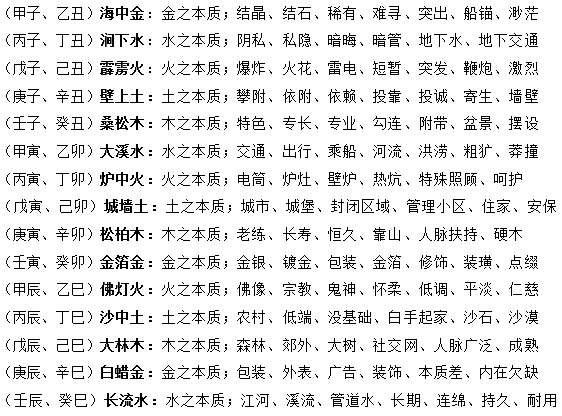 （甲子、乙丑）海中金：金之本质；结晶、结石、稀有、难寻、突出、船锚、渺茫

（丙子、丁丑）涧下水：水之本质；阴私、私隐、暗晦、暗管、地下水、地下交通

（戊子、己丑）霹雳火：火之本质；爆炸、火花、雷电、短暂、突发、鞭炮、激烈

（庚子、辛丑）壁上土：土之本质；攀附、依附、依赖、投靠、投诚、寄生、墙壁

（壬子、癸丑）桑松木：木之本质；特色、专长、专业、勾连、附带、盆景、摆设

（甲寅、乙卯）大溪水：水之本质；交通、出行、乘船、河流、洪涝、粗犷、莽撞

（丙寅、丁卯）炉中火：火之本质；电筒、炉灶、壁炉、热炕、特殊照顾、呵护

（戊寅、己卯）城墙土：土之本质；城市、城堡、封闭区域、管理小区、住家、安保

（庚寅、辛卯）松柏木：木之本质；老练、长寿、恒久、靠山、人脉扶持、硬木

（壬寅、癸卯）金箔金：金之本质；金银、镀金、包装、金箔、修饰、装璜、点缀

（甲辰、乙巳）佛灯火：火之本质；佛像、宗教、鬼神、怀柔、低调、平淡、仁慈

（丙辰、丁巳）沙中土：土之本质；农村、低端、没基础、白手起家、沙石、沙漠

（戊辰、己巳）大林木：木之本质；森林、郊外、大树、社交网、人脉广泛、成熟

（庚辰、辛巳）白蜡金：金之本质；包装、外表、广告、装饰、本质差、内在欠缺

（壬辰、癸巳）长流水：水之本质；江河、溪流、管道水、长期、连绵、持久、耐用